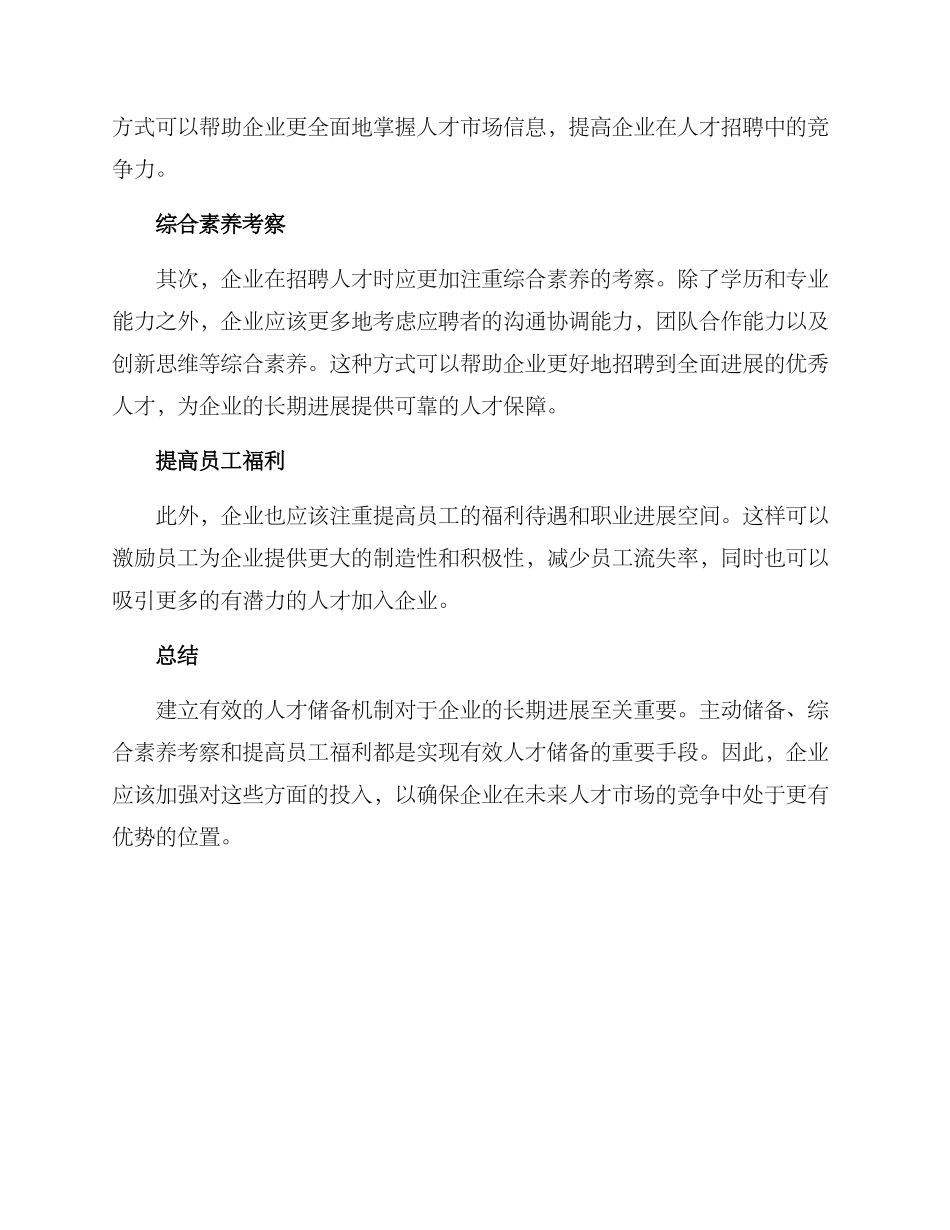 方式可以帮助企业更全面地掌握人才市场信息，提高企业在人才招聘中的竞争力。

综合素养考察

其次，企业在招聘人才时应更加注重综合素养的考察。除了学历和专业能力之外，企业应该更多地考虑应聘者的沟通协调能力，团队合作能力以及创新思维等综合素养。这种方式可以帮助企业更好地招聘到全面进展的优秀人才，为企业的长期进展提供可靠的人才保障。

提高员工福利

此外，企业也应该注重提高员工的福利待遇和职业进展空间。这样可以激励员工为企业提供更大的制造性和积极性，减少员工流失率，同时也可以吸引更多的有潜力的人才加入企业。

总结

建立有效的人才储备机制对于企业的长期进展至关重要。主动储备、综合素养考察和提高员工福利都是实现有效人才储备的重要手段。因此，企业应该加强对这些方面的投入，以确保企业在未来人才市场的竞争中处于更有优势的位置。